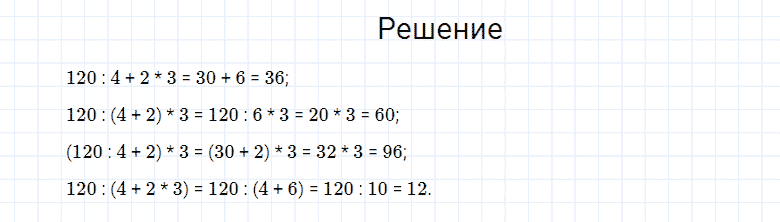 Решение

$120 : 4 + 2 * 3 = 30 + 6 = 36$;

$120 : (4 + 2) * 3 = 120 : 6 * 3 = 20 * 3 = 60$;

$(120 : 4 + 2) * 3 = (30 + 2) * 3 = 32 * 3 = 96$;

$120 : (4 + 2 * 3) = 120 : (4 + 6) = 120 : 10 = 12$.